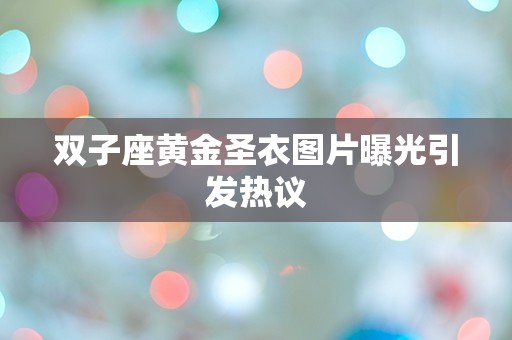 双子座黄金圣衣图片曝光引发热议